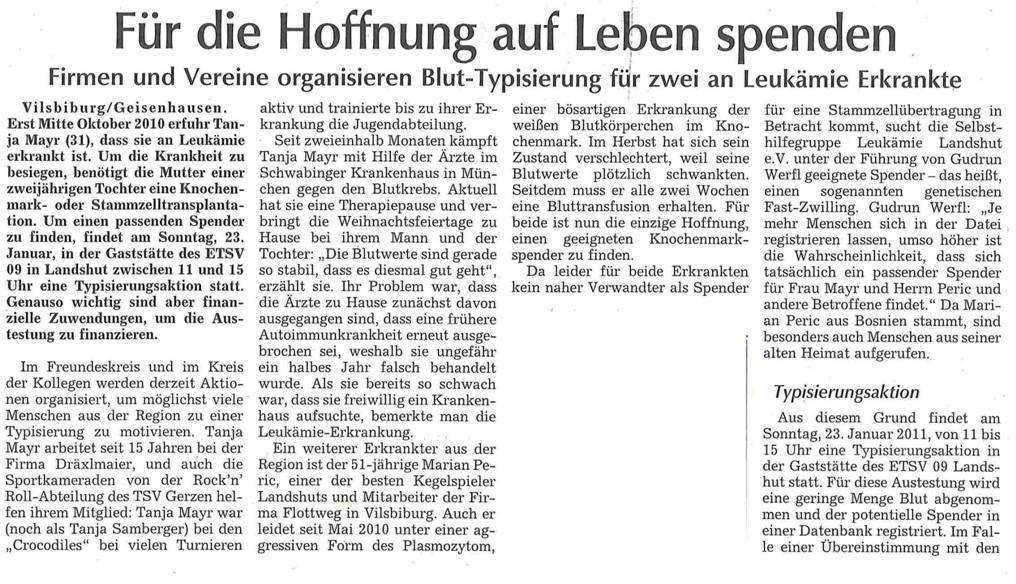 Für die Hoffnung auf Leben spenden

Firmen und Vereine organisieren Blut-Typisierung für zwei an Leukämie Erkrankte

Vilsbiburg/Geisenhausen. Erst Mitte Oktober 2010 erfuhr Tanja Mayr (31), dass sie an Leukämie erkrankt ist. Um die Krankheit zu besiegen, benötigt die Mutter einer zweijährigen Tochter eine Knochenmark- oder Stammzelltransplantation. Um einen passenden Spender zu finden, findet am Sonntag, 23. Januar, in der Gaststätte des ETSV 09 in Landshut zwischen 11 und 15 Uhr eine Typisierungsaktion statt. Genauso wichtig sind aber finanzielle Zuwendungen, um die Austestung zu finanzieren.

Im Freundeskreis und im Kreis der Kollegen werden derzeit Aktionen organisiert, um möglichst viele Menschen aus der Region zu einer Typisierung zu motivieren. Tanja Mayr arbeitet seit 15 Jahren bei der Firma Dräxlmaier, und auch die Sportkameraden von der Rock'n' Roll-Abteilung des TSV Gerzen helfen ihrem Mitglied: Tanja Mayr war (noch als Tanja Samberger) bei den „Crocodiles" bei vielen Turnieren aktiv und trainierte bis zu ihrer Erkrankung die Jugendabteilung.

Seit zweieinhalb Monaten kämpft Tanja Mayr mit Hilfe der Ärzte im Schwabinger Krankenhaus in München gegen den Blutkrebs. Aktuell hat sie eine Therapiepause und verbringt die Weihnachtsfeiertage zu Hause bei ihrem Mann und der Tochter: „Die Blutwerte sind gerade so stabil, dass es diesmal gut geht", erzählt sie. Ihr Problem war, dass die Ärzte zu Hause zunächst davon ausgegangen sind, dass eine frühere Autoimmunkrankheit erneut ausgebrochen sei, weshalb sie ungefähr ein halbes Jahr falsch behandelt wurde. Als sie bereits so schwach war, dass sie freiwillig ein Krankenhaus aufsuchte, bemerkte man die Leukämie-Erkrankung.

Ein weiterer Erkrankter aus der Region ist der 51-jährige Marian Peric, einer der besten Kegelspieler Landshuts und Mitarbeiter der Firma Flottweg in Vilsbiburg. Auch er leidet seit Mai 2010 unter einer aggressiven Form des Plasmozytom, einer bösartigen Erkrankung der weißen Blutkörperchen im Knochenmark. Im Herbst hat sich sein Zustand verschlechtert, weil seine Blutwerte plötzlich schwankten. Seitdem muss er alle zwei Wochen eine Bluttransfusion erhalten. Für beide ist nun die einzige Hoffnung, einen geeigneten Knochenmarkspender zu finden.

Da leider für beide Erkrankten kein naher Verwandter als Spender für eine Stammzellübertragung in Betracht kommt, sucht die Selbsthilfegruppe Leukämie Landshut e.V. unter der Führung von Gudrun Werfl geeignete Spender – das heißt, einen sogenannten genetischen Fast-Zwilling. Gudrun Werfl: „Je mehr Menschen sich in der Datei registrieren lassen, umso höher ist die Wahrscheinlichkeit, dass sich tatsächlich ein passender Spender für Frau Mayr und Herrn Peric und andere Betroffene findet." Da Marian Peric aus Bosnien stammt, sind besonders auch Menschen aus seiner alten Heimat aufgerufen.

Typisierungsaktion

Aus diesem Grund findet am Sonntag, 23. Januar 2011, von 11 bis 15 Uhr eine Typisierungsaktion in der Gaststätte des ETSV 09 Landshut statt. Für diese Austestung wird eine geringe Menge Blut abgenommen und der potentielle Spender in einer Datenbank registriert. Im Falle einer Übereinstimmung mit den